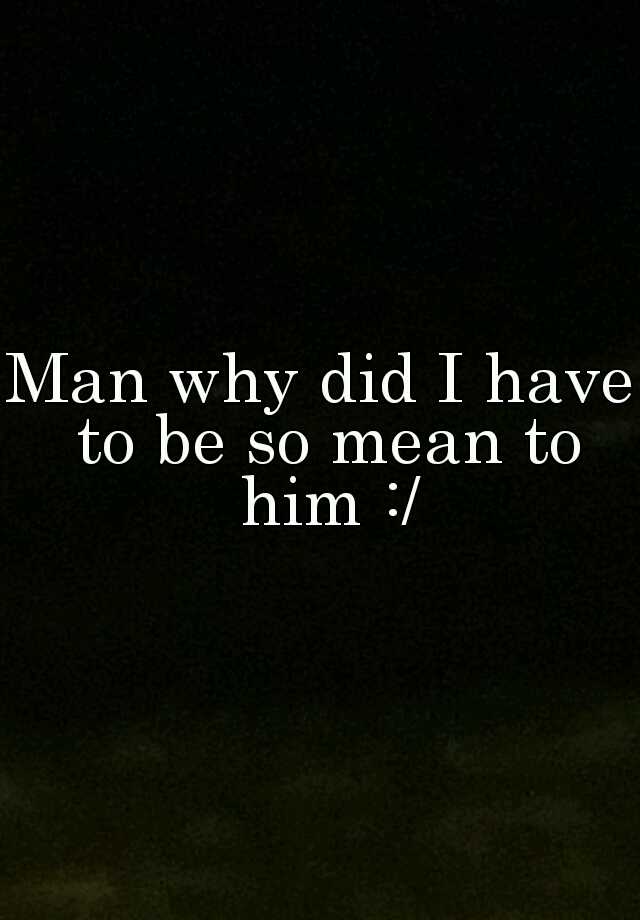 Man why did I have to be so mean to him :/